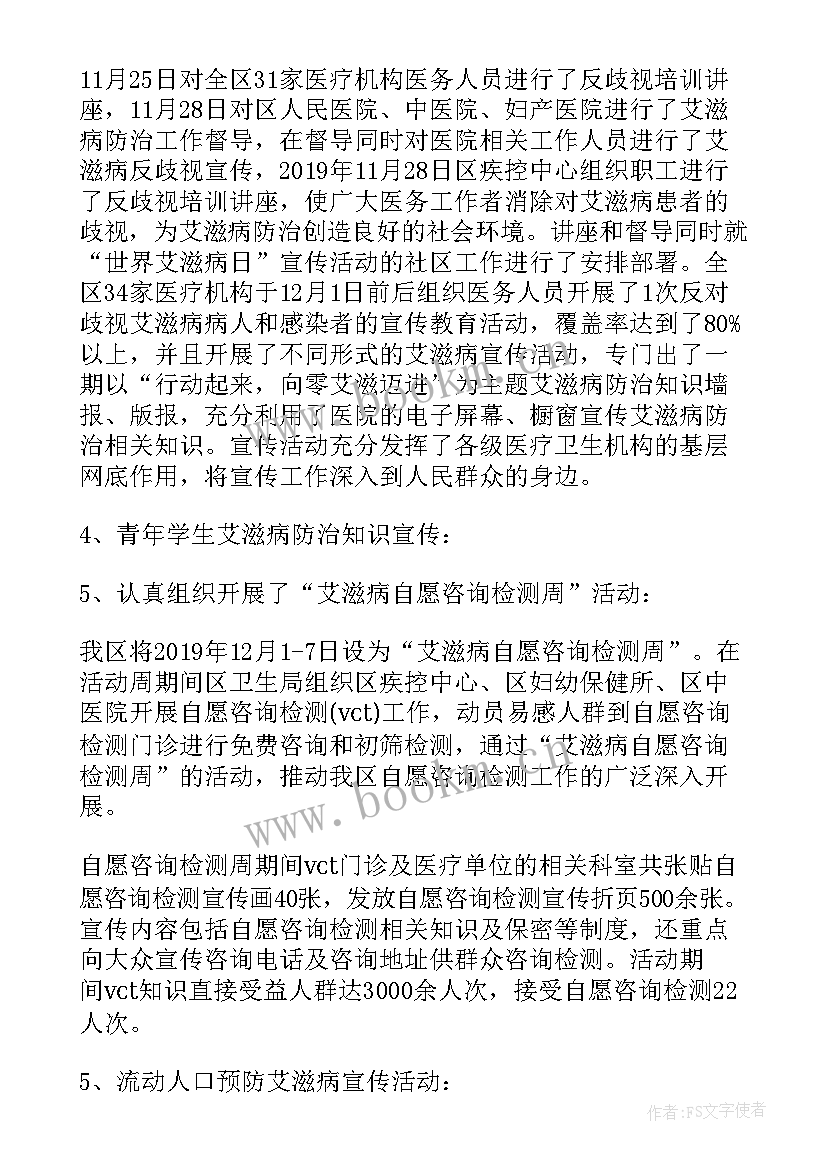 11月25日对全区31家医疗机构医务人员进行了反歧视培训讲座，11月28日对区人民医院、中医院、妇产医院进行了艾滋病防治工作督导，在督导同时对医院相关工作人员进行了艾滋病反歧视宣传，2019年11月28日区疾控中心组织职工进行了反歧视培训讲座，使广大医务工作者消除对艾滋病患者的歧视，为艾滋病防治创造良好的社会环境。讲座和督导同时就“世界艾滋病日”宣传活动的社区工作进行了安排部署。全区34家医疗机构于12月1日前后组织医务人员开展了1次反对歧视艾滋病病人和感染者的宣传教育活动，覆盖率达到了80%以上，并且开展了不同形式的艾滋病宣传活动，专门出了一期以“行动起来，向零艾滋迈进”为主题艾滋病防治知识墙报、版报，充分利用了医院的电子屏幕、橱窗宣传艾滋病防治相关知识。宣传活动充分发挥了各级医疗卫生机构的基层网底作用，将宣传工作深入到人民群众的身边。

4、青年学生艾滋病防治知识宣传：

5、认真组织开展了“艾滋病自愿咨询检测周”活动：

我区将2019年12月1-7日设为“艾滋病自愿咨询检测周”。在活动周期间区卫生局组织区疾控中心、区妇幼保健所、区中医院开展自愿咨询检测(vct)工作，动员易感人群到自愿咨询检测门诊进行免费咨询和初筛检测，通过“艾滋病自愿咨询检测周”的活动，推动我区自愿咨询检测工作的广泛深入开展。

自愿咨询检测周期间vct门诊及医疗单位的相关科室共张贴自愿咨询检测宣传画40张，发放自愿咨询检测宣传折页500余张。宣传内容包括自愿咨询检测相关知识及保密等制度，还重点向大众宣传咨询电话及咨询地址供群众咨询检测。活动期间vct知识直接受益人群达3000余人次，接受自愿咨询检测22人次。

5、流动人口预防艾滋病宣传活动：

www.bookm.cn

作者：FS文字使者